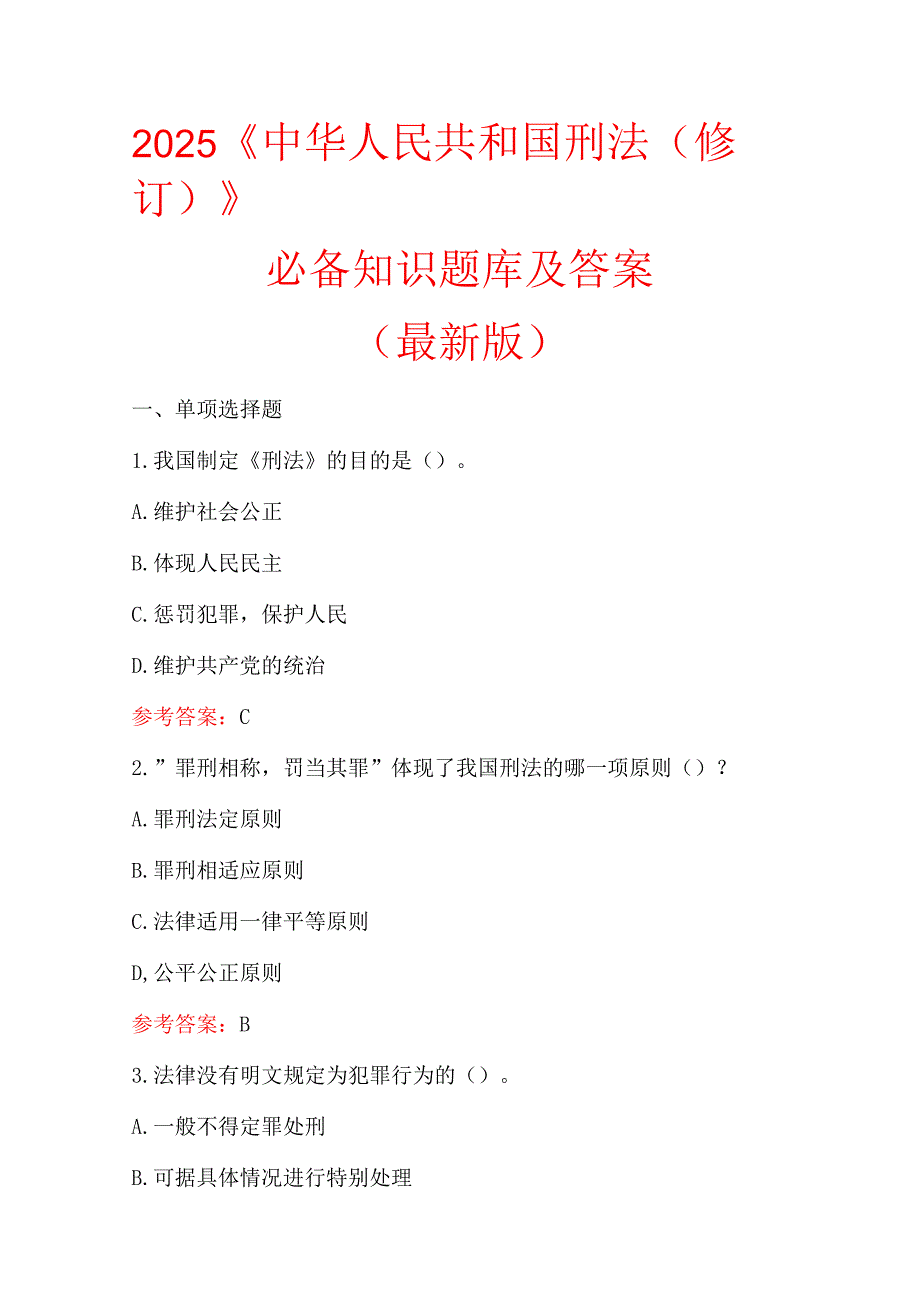 2025《中华人民共和国刑法（修订）》

必备知识题库及答案

（最新版）

一、单项选择题

1.我国制定《刑法》的目的是（）。

A.维护社会公正

B.体现人民民主

C.惩罚犯罪，保护人民

D.维护共产党的统治

参考答案：C

2.”罪刑相称，罚当其罪”体现了我国刑法的哪一项原则（）？

A.罪刑法定原则

B.罪刑相适应原则

C.法律适用一律平等原则

D,公平公正原则

参考答案：B

3.法律没有明文规定为犯罪行为的（）。

A.一般不得定罪处刑

B.可据具体情况进行特别处理